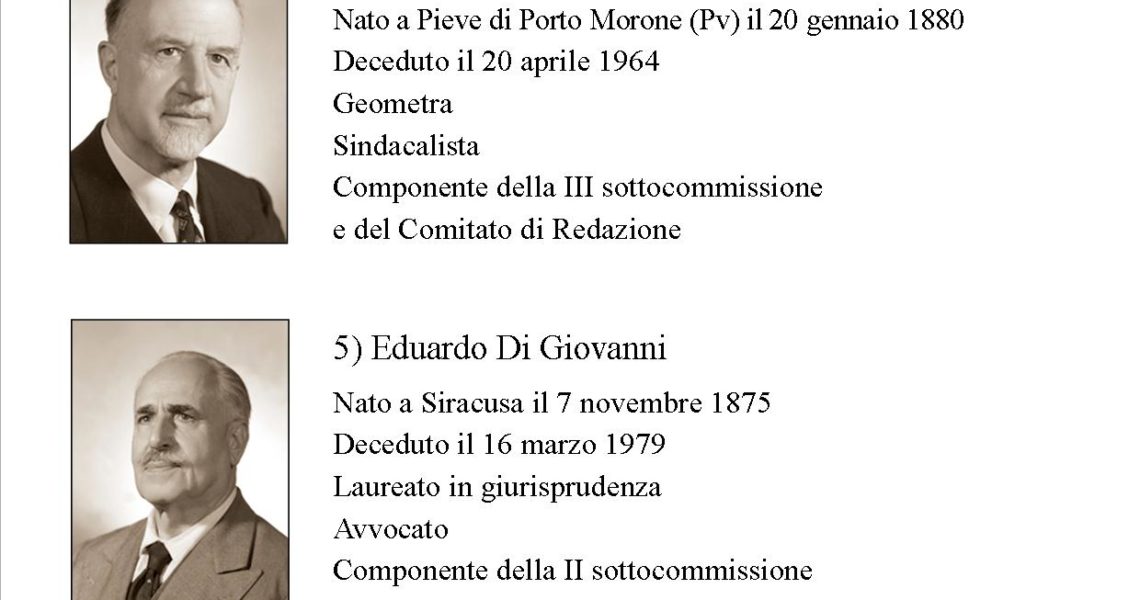 Nato a Pieve di Porto Morone (Pv) il 20 gennaio 1880
Deceduto il 20 aprile 1964
Geometra
Sindacalista
Componente della III sottocommissione
e del Comitato di Redazione

5) Eduardo Di Giovanni

Nato a Siracusa il 7 novembre 1875
Deceduto il 16 marzo 1979
Laureato in giurisprudenza
Avvocato
Componente della II sottocommissione